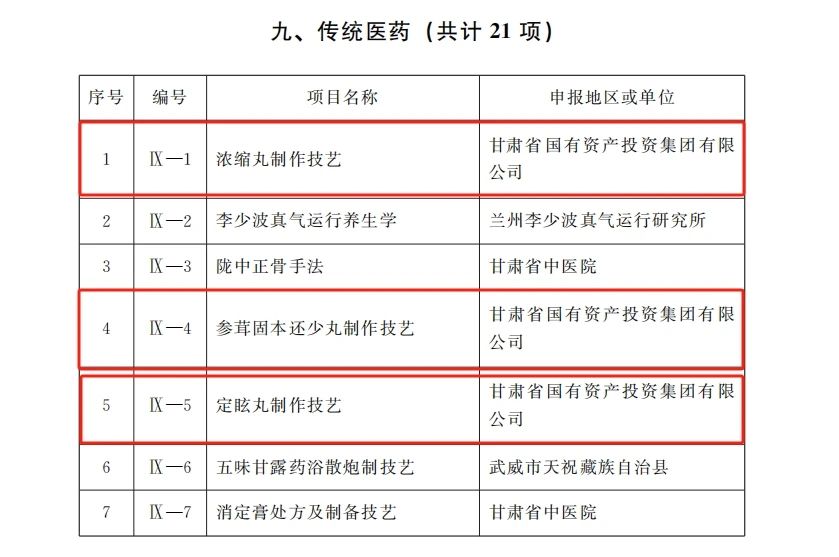 九、传统医药（共计 21 项）

| 序号 | 编号 | 项目名称 | 申报地区或单位 |
|---|---|---|---|
| 1 | Ⅸ—1 | 浓缩丸制作技艺 | 甘肃省国有资产投资集团有限公司 |
| 2 | Ⅸ—2 | 李少波真气运行养生学 | 兰州李少波真气运行研究所 |
| 3 | Ⅸ—3 | 陇中正骨手法 | 甘肃省中医院 |
| 4 | Ⅸ—4 | 参茸固本还少丸制作技艺 | 甘肃省国有资产投资集团有限公司 |
| 5 | Ⅸ—5 | 定眩丸制作技艺 | 甘肃省国有资产投资集团有限公司 |
| 6 | Ⅸ—6 | 五味甘露药浴散炮制技艺 | 武威市天祝藏族自治县 |
| 7 | Ⅸ—7 | 消定膏处方及制备技艺 | 甘肃省中医院 |